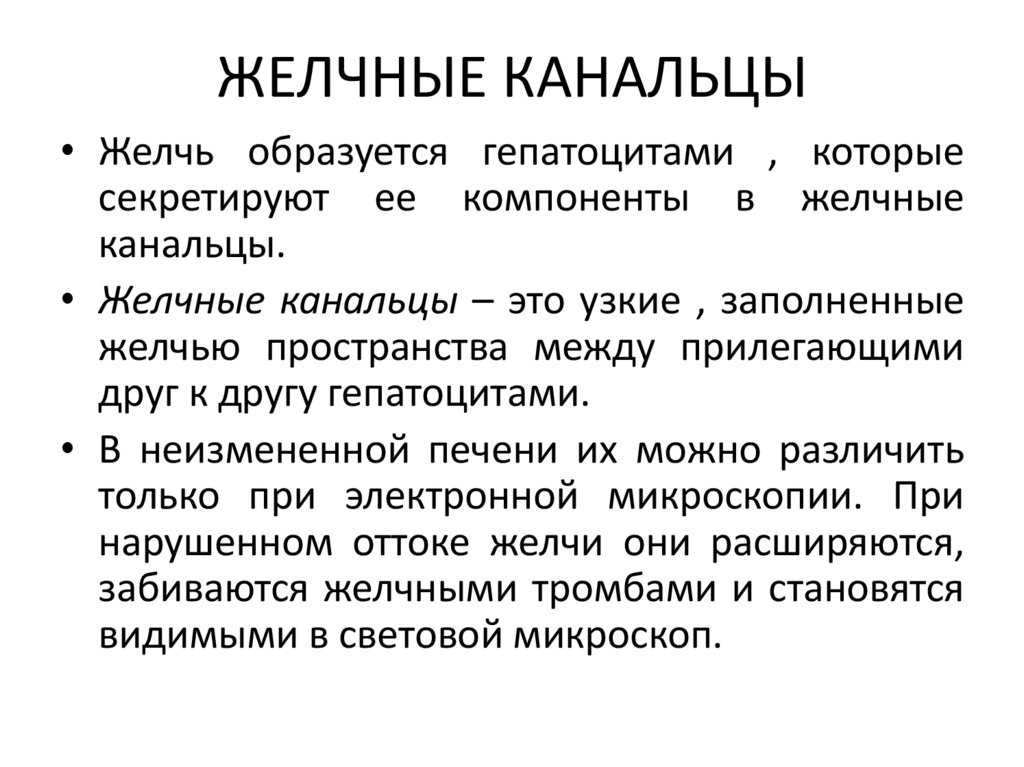 ЖЕЛЧНЫЕ КАНАЛЬЦЫ

• Желчь образуется гепатоцитами , которые секретируют ее компоненты в желчные канальцы.

• Желчные канальцы – это узкие , заполненные желчью пространства между прилегающими друг к другу гепатоцитами.

• В неизмененной печени их можно различить только при электронной микроскопии. При нарушенном оттоке желчи они расширяются, забиваются желчными тромбами и становятся видимыми в световой микроскоп.